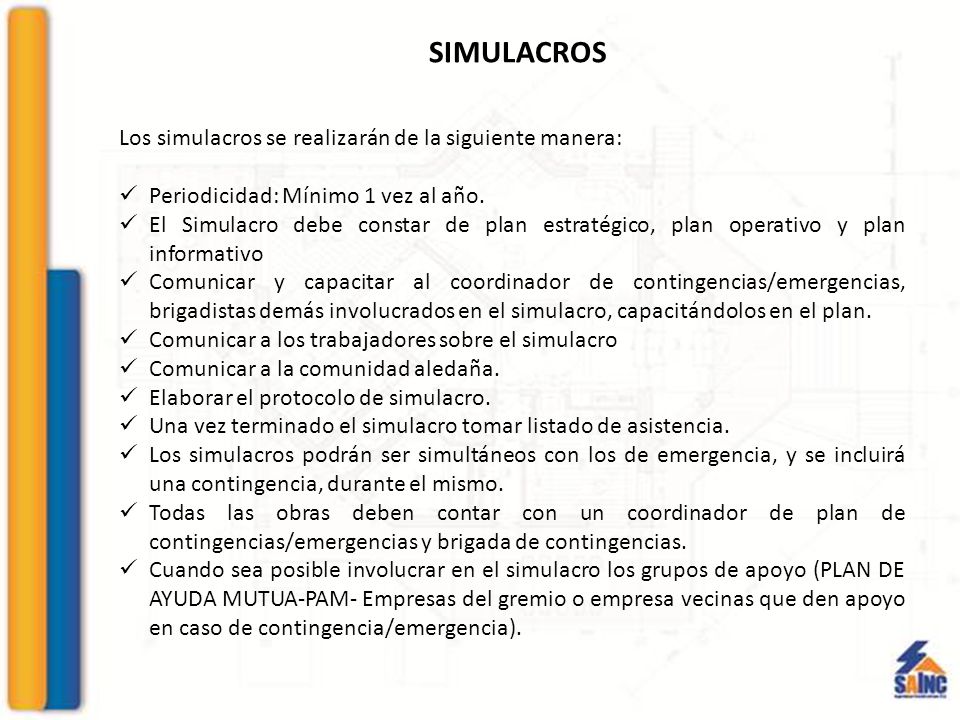 SIMULACROS

Los simulacros se realizarán de la siguiente manera:

✓ Periodicidad: Mínimo 1 vez al año.
✓ El Simulacro debe constar de plan estratégico, plan operativo y plan informativo
✓ Comunicar y capacitar al coordinador de contingencias/emergencias, brigadistas demás involucrados en el simulacro, capacitándolos en el plan.
✓ Comunicar a los trabajadores sobre el simulacro
✓ Comunicar a la comunidad aledaña.
✓ Elaborar el protocolo de simulacro.
✓ Una vez terminado el simulacro tomar listado de asistencia.
✓ Los simulacros podrán ser simultáneos con los de emergencia, y se incluirá una contingencia, durante el mismo.
✓ Todas las obras deben contar con un coordinador de plan de contingencias/emergencias y brigada de contingencias.
✓ Cuando sea posible involucrar en el simulacro los grupos de apoyo (PLAN DE AYUDA MUTUA-PAM- Empresas del gremio o empresa vecinas que den apoyo en caso de contingencia/emergencia).

SAINC